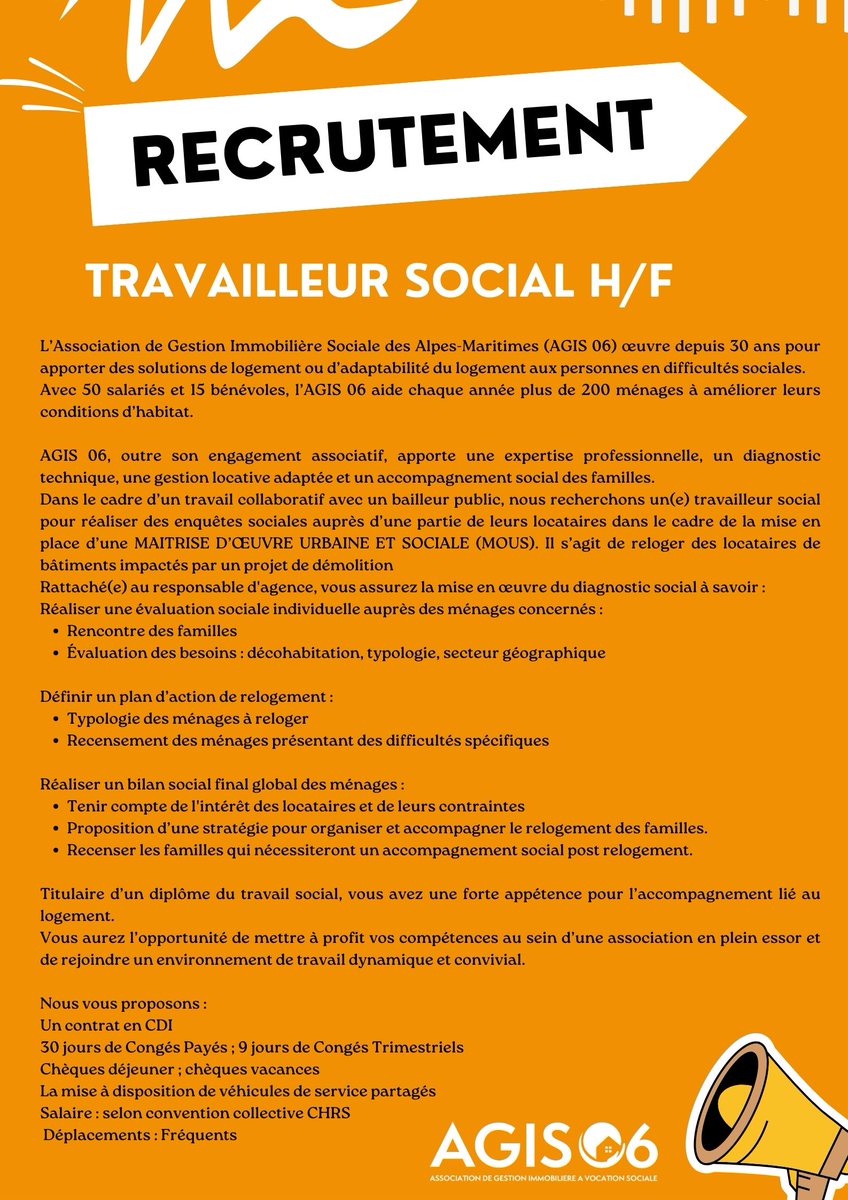 RECRUTEMENT

TRAVAILLEUR SOCIAL H/F

L'Association de Gestion Immobilière Sociale des Alpes-Maritimes (AGIS 06) œuvre depuis 30 ans pour apporter des solutions de logement ou d'adaptabilité du logement aux personnes en difficultés sociales. Avec 50 salariés et 15 bénévoles, l'AGIS 06 aide chaque année plus de 200 ménages à améliorer leurs conditions d'habitat.

AGIS 06, outre son engagement associatif, apporte une expertise professionnelle, un diagnostic technique, une gestion locative adaptée et un accompagnement social des familles.
Dans le cadre d'un travail collaboratif avec un bailleur public, nous recherchons un(e) travailleur social pour réaliser des enquêtes sociales auprès d'une partie de leurs locataires dans le cadre de la mise en place d'une MAITRISE D'ŒUVRE URBAINE ET SOCIALE (MOUS). Il s'agit de reloger des locataires de bâtiments impactés par un projet de démolition
Rattaché(e) au responsable d'agence, vous assurez la mise en œuvre du diagnostic social à savoir :
Réaliser une évaluation sociale individuelle auprès des ménages concernés :
• Rencontre des familles
• Évaluation des besoins : décohabitation, typologie, secteur géographique

Définir un plan d'action de relogement :
• Typologie des ménages à reloger
• Recensement des ménages présentant des difficultés spécifiques

Réaliser un bilan social final global des ménages :
• Tenir compte de l'intérêt des locataires et de leurs contraintes
• Proposition d'une stratégie pour organiser et accompagner le relogement des familles.
• Recenser les familles qui nécessiteront un accompagnement social post relogement.

Titulaire d'un diplôme du travail social, vous avez une forte appétence pour l'accompagnement lié au logement.
Vous aurez l'opportunité de mettre à profit vos compétences au sein d'une association en plein essor et de rejoindre un environnement de travail dynamique et convivial.

Nous vous proposons :
Un contrat en CDI
30 jours de Congés Payés ; 9 jours de Congés Trimestriels
Chèques déjeuner ; chèques vacances
La mise à disposition de véhicules de service partagés
Salaire : selon convention collective CHRS
Déplacements : Fréquents

AGIS 06
ASSOCIATION DE GESTION IMMOBILIERE A VOCATION SOCIALE